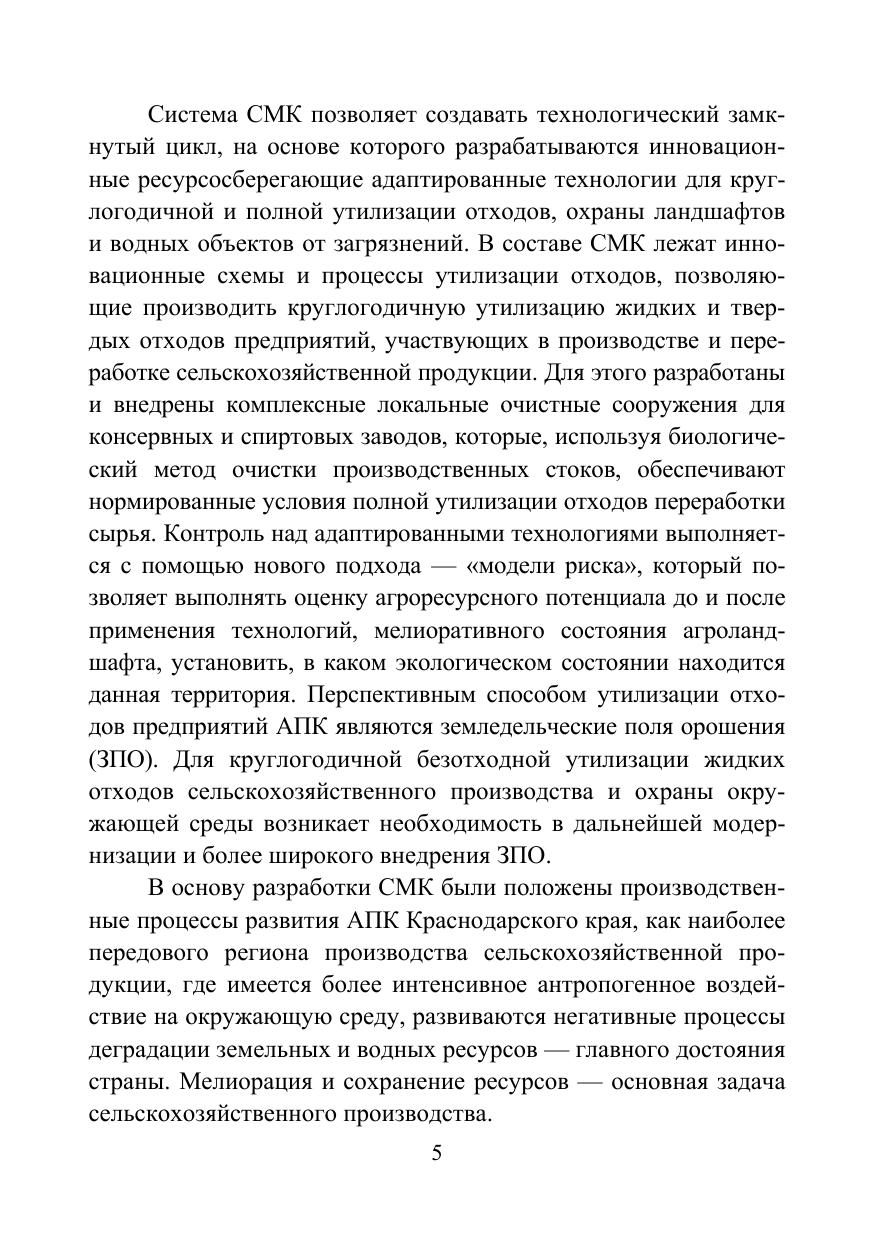 Система СМК позволяет создавать технологический замкнутый цикл, на основе которого разрабатываются инновационные ресурсосберегающие адаптированные технологии для круглогодичной и полной утилизации отходов, охраны ландшафтов и водных объектов от загрязнений. В составе СМК лежат инновационные схемы и процессы утилизации отходов, позволяющие производить круглогодичную утилизацию жидких и твердых отходов предприятий, участвующих в производстве и переработке сельскохозяйственной продукции. Для этого разработаны и внедрены комплексные локальные очистные сооружения для консервных и спиртовых заводов, которые, используя биологический метод очистки производственных стоков, обеспечивают нормированные условия полной утилизации отходов переработки сырья. Контроль над адаптированными технологиями выполняется с помощью нового подхода — «модели риска», который позволяет выполнять оценку агроресурсного потенциала до и после применения технологий, мелиоративного состояния агроландшафта, установить, в каком экологическом состоянии находится данная территория. Перспективным способом утилизации отходов предприятий АПК являются земледельческие поля орошения (ЗПО). Для круглогодичной безотходной утилизации жидких отходов сельскохозяйственного производства и охраны окружающей среды возникает необходимость в дальнейшей модернизации и более широкого внедрения ЗПО.

В основу разработки СМК были положены производственные процессы развития АПК Краснодарского края, как наиболее передового региона производства сельскохозяйственной продукции, где имеется более интенсивное антропогенное воздействие на окружающую среду, развиваются негативные процессы деградации земельных и водных ресурсов — главного достояния страны. Мелиорация и сохранение ресурсов — основная задача сельскохозяйственного производства.

5